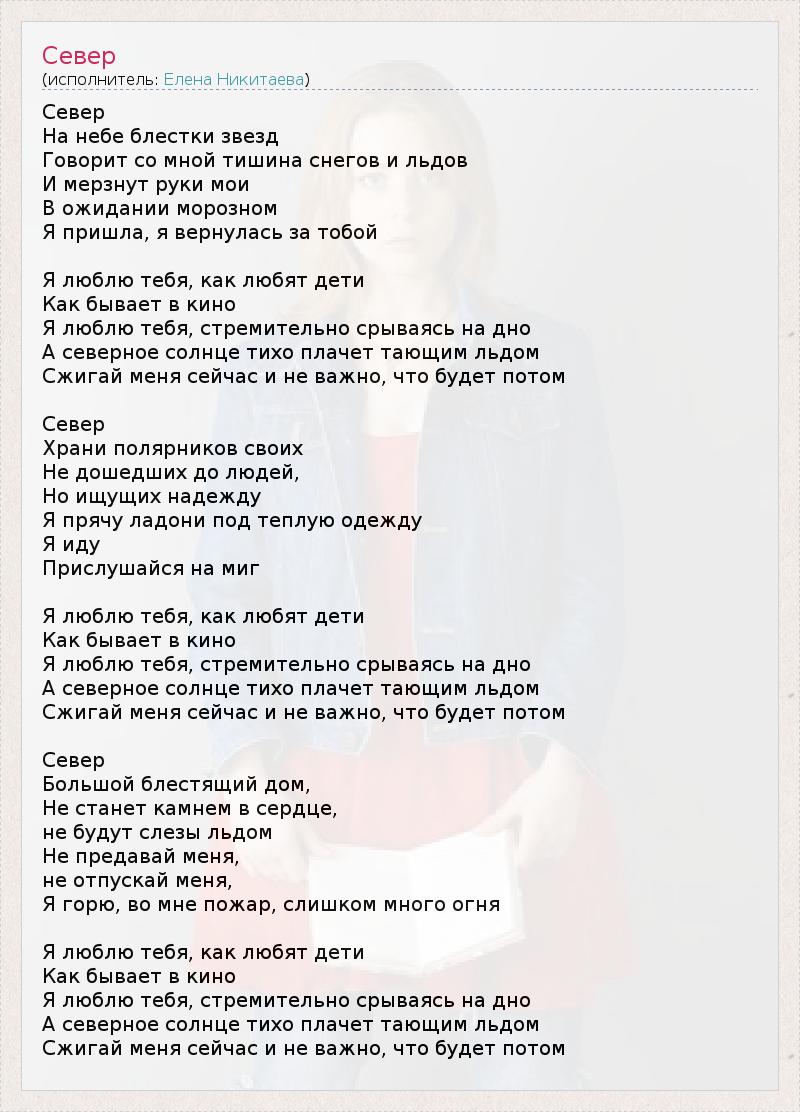 Север
(исполнитель: Елена Никитаева)

Север
На небе блестки звезд
Говорит со мной тишина снегов и льдов
И мерзнут руки мои
В ожидании морозном
Я пришла, я вернулась за тобой

Я люблю тебя, как любят дети
Как бывает в кино
Я люблю тебя, стремительно срываясь на дно
А северное солнце тихо плачет тающим льдом
Сжигай меня сейчас и не важно, что будет потом

Север
Храни полярников своих
Не дошедших до людей,
Но ищущих надежду
Я прячу ладони под теплую одежду
Я иду
Прислушайся на миг

Я люблю тебя, как любят дети
Как бывает в кино
Я люблю тебя, стремительно срываясь на дно
А северное солнце тихо плачет тающим льдом
Сжигай меня сейчас и не важно, что будет потом

Север
Большой блестящий дом,
Не станет камнем в сердце,
не будут слезы льдом
Не предавай меня,
не отпускай меня,
Я горю, во мне пожар, слишком много огня

Я люблю тебя, как любят дети
Как бывает в кино
Я люблю тебя, стремительно срываясь на дно
А северное солнце тихо плачет тающим льдом
Сжигай меня сейчас и не важно, что будет потом